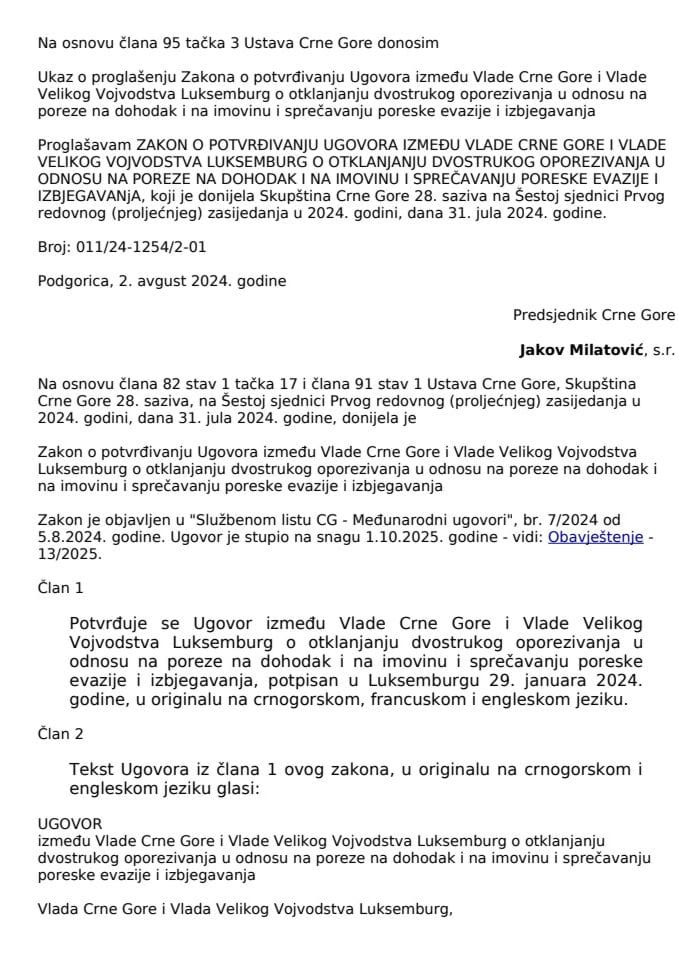 Na osnovu člana 95 tačka 3 Ustava Crne Gore donosim

Ukaz o proglašenju Zakona o potvrđivanju Ugovora između Vlade Crne Gore i Vlade Velikog Vojvodstva Luksemburg o otklanjanju dvostrukog oporezivanja u odnosu na poreze na dohodak i na imovinu i sprečavanju poreske evazije i izbjegavanja

Proglašavam ZAKON O POTVRĐIVANJU UGOVORA IZMEĐU VLADE CRNE GORE I VLADE VELIKOG VOJVODSTVA LUKSEMBURG O OTKLANJANJU DVOSTRUKOG OPOREZIVANJA U ODNOSU NA POREZE NA DOHODAK I NA IMOVINU I SPREČAVANJU PORESKE EVAZIJE I IZBJEGAVANjA, koji je donijela Skupština Crne Gore 28. saziva na Šestoj sjednici Prvog redovnog (proljećnjeg) zasijedanja u 2024. godini, dana 31. jula 2024. godine.

Broj: 011/24-1254/2-01

Podgorica, 2. avgust 2024. godine

Predsjednik Crne Gore

Jakov Milatović, s.r.

Na osnovu člana 82 stav 1 tačka 17 i člana 91 stav 1 Ustava Crne Gore, Skupština Crne Gore 28. saziva, na Šestoj sjednici Prvog redovnog (proljećnjeg) zasijedanja u 2024. godini, dana 31. jula 2024. godine, donijela je

Zakon o potvrđivanju Ugovora između Vlade Crne Gore i Vlade Velikog Vojvodstva Luksemburg o otklanjanju dvostrukog oporezivanja u odnosu na poreze na dohodak i na imovinu i sprečavanju poreske evazije i izbjegavanja

Zakon je objavljen u "Službenom listu CG - Međunarodni ugovori", br. 7/2024 od 5.8.2024. godine. Ugovor je stupio na snagu 1.10.2025. godine - vidi: Obavještenje - 13/2025.

Član 1

Potvrđuje se Ugovor između Vlade Crne Gore i Vlade Velikog Vojvodstva Luksemburg o otklanjanju dvostrukog oporezivanja u odnosu na poreze na dohodak i na imovinu i sprečavanju poreske evazije i izbjegavanja, potpisan u Luksemburgu 29. januara 2024. godine, u originalu na crnogorskom, francuskom i engleskom jeziku.

Član 2

Tekst Ugovora iz člana 1 ovog zakona, u originalu na crnogorskom i engleskom jeziku glasi:

UGOVOR
između Vlade Crne Gore i Vlade Velikog Vojvodstva Luksemburg o otklanjanju dvostrukog oporezivanja u odnosu na poreze na dohodak i na imovinu i sprečavanju poreske evazije i izbjegavanja

Vlada Crne Gore i Vlada Velikog Vojvodstva Luksemburg,